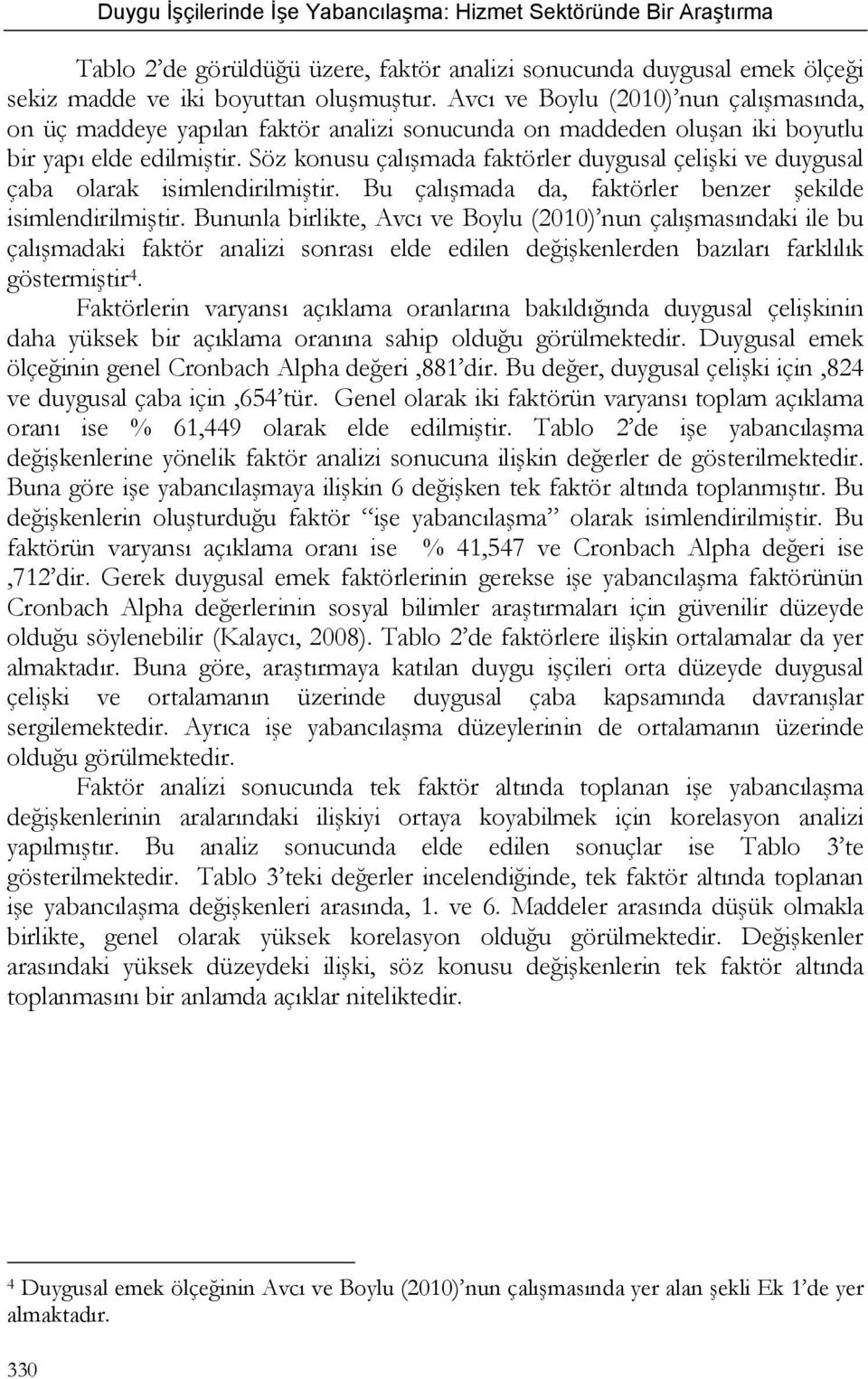 Duygu İşçilerinde İşe Yabancılaşma: Hizmet Sektöründe Bir Araştırma

Tablo 2'de görüldüğü üzere, faktör analizi sonucunda duygusal emek ölçeği sekiz madde ve iki boyuttan oluşmuştur. Avcı ve Boylu (2010)'nun çalışmasında, on üç maddeye yapılan faktör analizi sonucunda on maddeden oluşan iki boyutlu bir yapı elde edilmiştir. Söz konusu çalışmada faktörler duygusal çelişki ve duygusal çaba olarak isimlendirilmiştir. Bu çalışmada da, faktörler benzer şekilde isimlendirilmiştir. Bununla birlikte, Avcı ve Boylu (2010)'nun çalışmasındaki ile bu çalışmadaki faktör analizi sonrası elde edilen değişkenlerden bazıları farklılık göstermiştir$^4$.

Faktörlerin varyansı açıklama oranlarına bakıldığında duygusal çelişkinin daha yüksek bir açıklama oranına sahip olduğu görülmektedir. Duygusal emek ölçeğinin genel Cronbach Alpha değeri ,881'dir. Bu değer, duygusal çelişki için ,824 ve duygusal çaba için ,654'tür. Genel olarak iki faktörün varyansı toplam açıklama oranı ise % 61,449 olarak elde edilmiştir. Tablo 2'de işe yabancılaşma değişkenlerine yönelik faktör analizi sonucuna ilişkin değerler de gösterilmektedir. Buna göre işe yabancılaşmaya ilişkin 6 değişken tek faktör altında toplanmıştır. Bu değişkenlerin oluşturduğu faktör "işe yabancılaşma" olarak isimlendirilmiştir. Bu faktörün varyansı açıklama oranı ise % 41,547 ve Cronbach Alpha değeri ise ,712'dir. Gerek duygusal emek faktörlerinin gerekse işe yabancılaşma faktörünün Cronbach Alpha değerlerinin sosyal bilimler araştırmaları için güvenilir düzeyde olduğu söylenebilir (Kalaycı, 2008). Tablo 2'de faktörlere ilişkin ortalamalar da yer almaktadır. Buna göre, araştırmaya katılan duygu işçileri orta düzeyde duygusal çelişki ve ortalamanın üzerinde duygusal çaba kapsamında davranışlar sergilemektedir. Ayrıca işe yabancılaşma düzeylerinin de ortalamanın üzerinde olduğu görülmektedir.

Faktör analizi sonucunda tek faktör altında toplanan işe yabancılaşma değişkenlerinin aralarındaki ilişkiyi ortaya koyabilmek için korelasyon analizi yapılmıştır. Bu analiz sonucunda elde edilen sonuçlar ise Tablo 3'te gösterilmektedir. Tablo 3'teki değerler incelendiğinde, tek faktör altında toplanan işe yabancılaşma değişkenleri arasında, 1. ve 6. Maddeler arasında düşük olmakla birlikte, genel olarak yüksek korelasyon olduğu görülmektedir. Değişkenler arasındaki yüksek düzeydeki ilişki, söz konusu değişkenlerin tek faktör altında toplanmasını bir anlamda açıklar niteliktedir.

$^4$ Duygusal emek ölçeğinin Avcı ve Boylu (2010)'nun çalışmasında yer alan şekli Ek 1'de yer almaktadır.

330